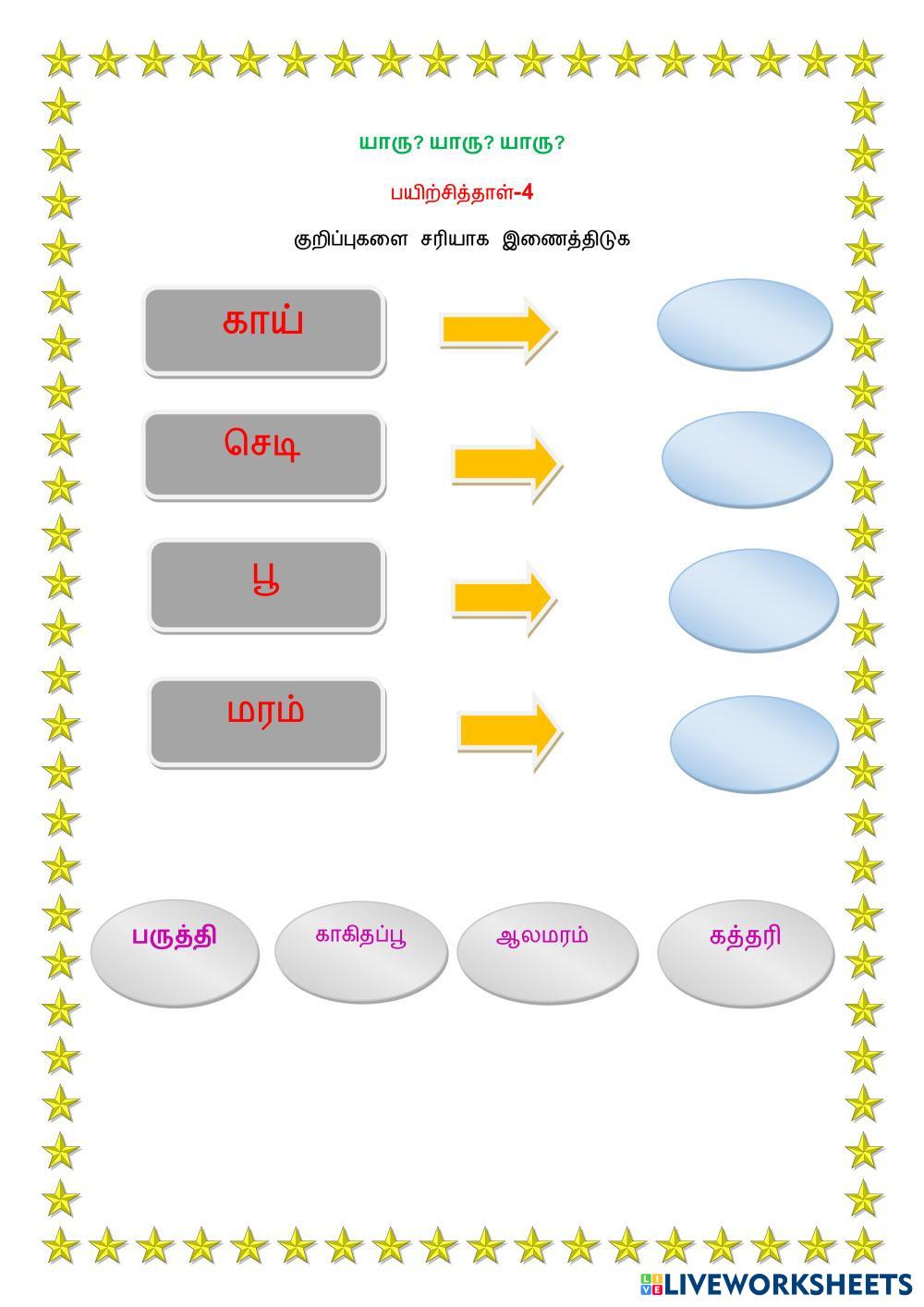 யாரு? யாரு? யாரு?

பயிற்சித்தாள்-4

குறிப்புகளை சரியாக இணைத்திடுக

காய்

செடி

பூ

மரம்

பருத்தி

காகிதப்பூ

ஆலமரம்

கத்தரி

LIVEWORKSHEETS